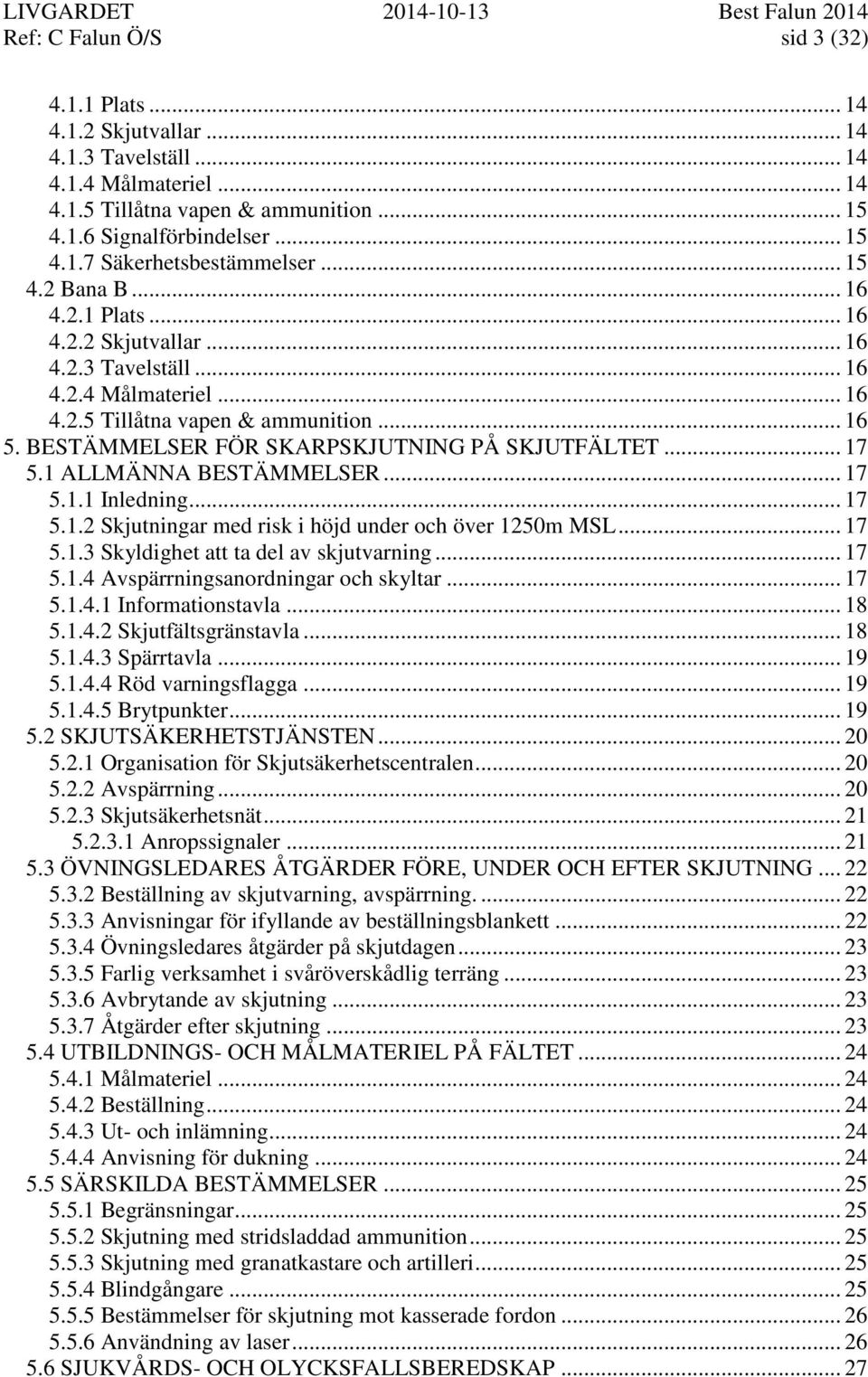 LIVGARDET 2014-10-13 Best Falun 2014
Ref: C Falun Ö/S sid 3 (32)

4.1.1 Plats ... 14
4.1.2 Skjutvallar ... 14
4.1.3 Tavelställ ... 14
4.1.4 Målmateriel ... 14
4.1.5 Tillåtna vapen & ammunition ... 15
4.1.6 Signalförbindelser ... 15
4.1.7 Säkerhetsbestämmelser ... 15
4.2 Bana B ... 16
4.2.1 Plats ... 16
4.2.2 Skjutvallar ... 16
4.2.3 Tavelställ ... 16
4.2.4 Målmateriel ... 16
4.2.5 Tillåtna vapen & ammunition ... 16
5. BESTÄMMELSER FÖR SKARPSKJUTNING PÅ SKJUTFÄLTET ... 17
5.1 ALLMÄNNA BESTÄMMELSER ... 17
5.1.1 Inledning ... 17
5.1.2 Skjutningar med risk i höjd under och över 1250m MSL ... 17
5.1.3 Skyldighet att ta del av skjutvarning ... 17
5.1.4 Avspärrningsanordningar och skyltar ... 17
5.1.4.1 Informationstavla ... 18
5.1.4.2 Skjutfältsgränstavla ... 18
5.1.4.3 Spärrtavla ... 19
5.1.4.4 Röd varningsflagga ... 19
5.1.4.5 Brytpunkter ... 19
5.2 SKJUTSÄKERHETSTJÄNSTEN ... 20
5.2.1 Organisation för Skjutsäkerhetscentralen ... 20
5.2.2 Avspärrning ... 20
5.2.3 Skjutsäkerhetsnät ... 21
5.2.3.1 Anropssignaler ... 21
5.3 ÖVNINGSLEDARES ÅTGÄRDER FÖRE, UNDER OCH EFTER SKJUTNING ... 22
5.3.2 Beställning av skjutvarning, avspärrning. ... 22
5.3.3 Anvisningar för ifyllande av beställningsblankett ... 22
5.3.4 Övningsledares åtgärder på skjutdagen ... 23
5.3.5 Farlig verksamhet i svåröverskådlig terräng ... 23
5.3.6 Avbrytande av skjutning ... 23
5.3.7 Åtgärder efter skjutning ... 23
5.4 UTBILDNINGS- OCH MÅLMATERIEL PÅ FÄLTET ... 24
5.4.1 Målmateriel ... 24
5.4.2 Beställning ... 24
5.4.3 Ut- och inlämning ... 24
5.4.4 Anvisning för dukning ... 24
5.5 SÄRSKILDA BESTÄMMELSER ... 25
5.5.1 Begränsningar ... 25
5.5.2 Skjutning med stridsladdad ammunition ... 25
5.5.3 Skjutning med granatkastare och artilleri ... 25
5.5.4 Blindgångare ... 25
5.5.5 Bestämmelser för skjutning mot kasserade fordon ... 26
5.5.6 Användning av laser ... 26
5.6 SJUKVÅRDS- OCH OLYCKSFALLSBEREDSKAP ... 27